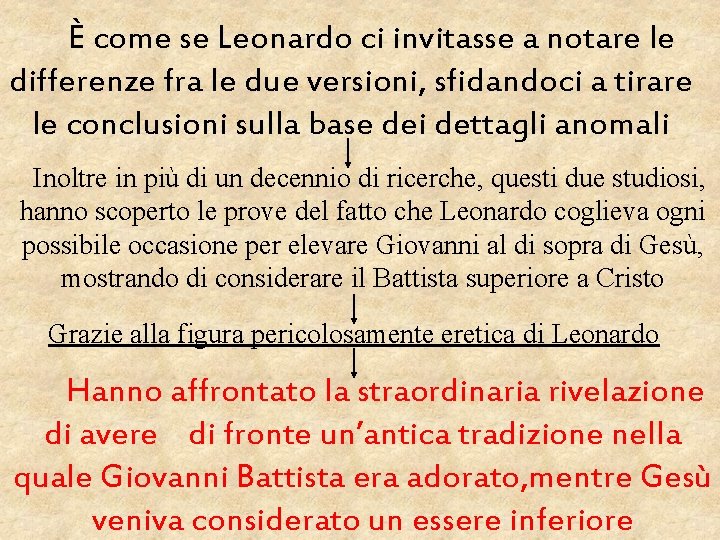 È come se Leonardo ci invitasse a notare le differenze fra le due versioni, sfidandoci a tirare le conclusioni sulla base dei dettagli anomali

Inoltre in più di un decennio di ricerche, questi due studiosi, hanno scoperto le prove del fatto che Leonardo coglieva ogni possibile occasione per elevare Giovanni al di sopra di Gesù, mostrando di considerare il Battista superiore a Cristo

Grazie alla figura pericolosamente eretica di Leonardo

Hanno affrontato la straordinaria rivelazione di avere di fronte un'antica tradizione nella quale Giovanni Battista era adorato,mentre Gesù veniva considerato un essere inferiore